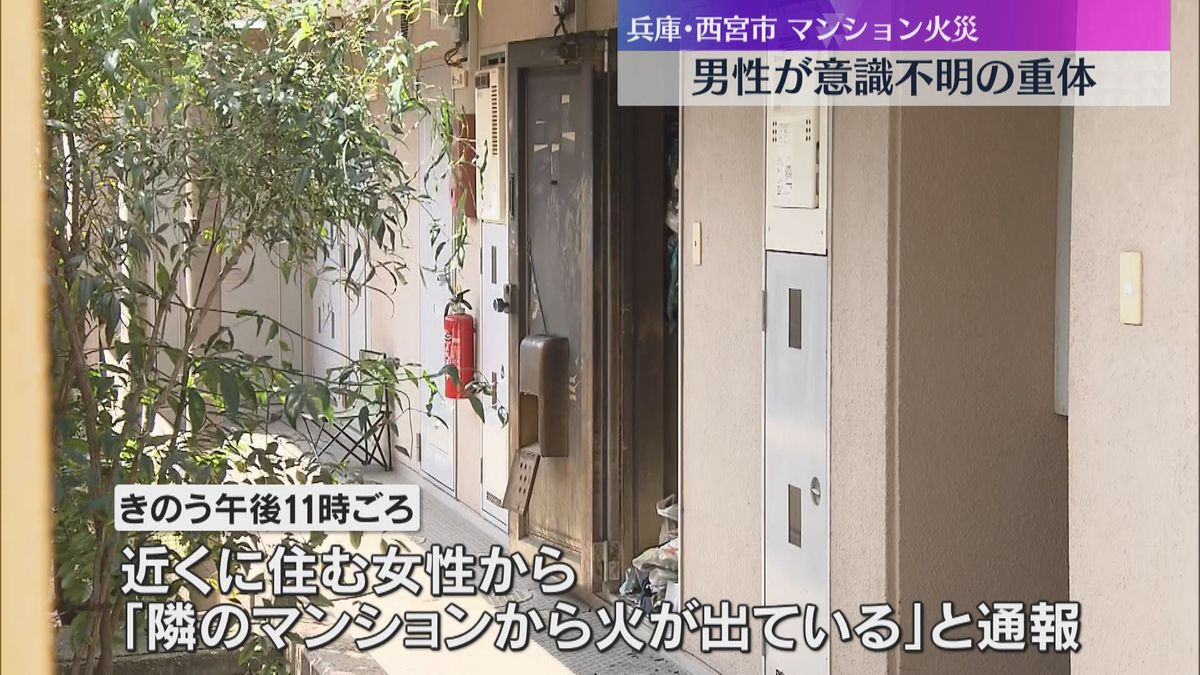 兵庫・西宮市 マンション火災
男性が意識不明の重体

きのう午後11時ごろ
近くに住む女性から
「隣のマンションから火が出ている」と通報